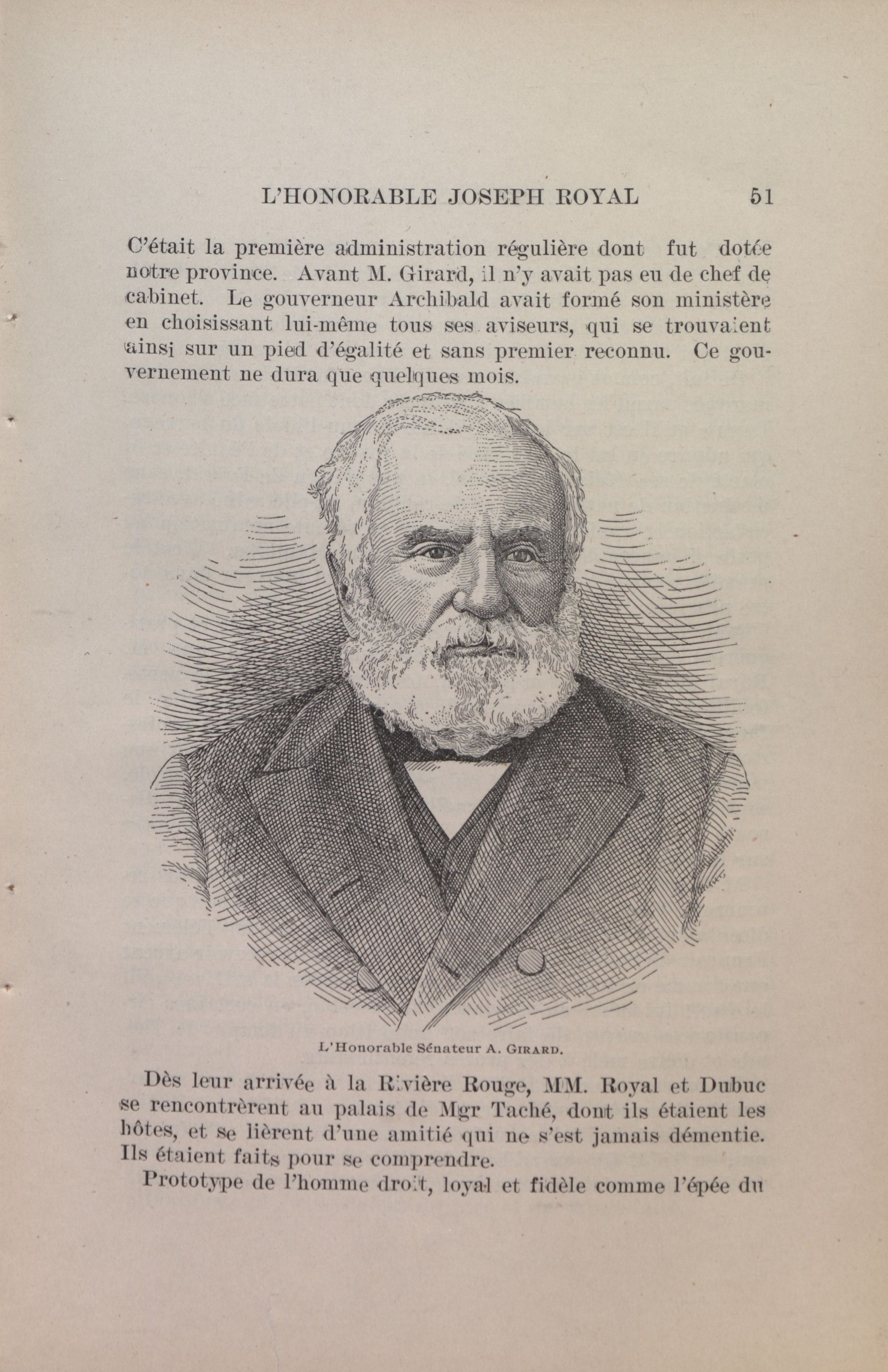 L'HONORABLE JOSEPH ROYAL 51

C'était la première administration régulière dont fut dotée notre province. Avant M. Girard, il n'y avait pas eu de chef de cabinet. Le gouverneur Archibald avait formé son ministère en choisissant lui-même tous ses aviseurs, qui se trouvaient ainsi sur un pied d'égalité et sans premier reconnu. Ce gouvernement ne dura que quelques mois.

L'Honorable Sénateur A. GIRARD.

Dès leur arrivée à la Rivière Rouge, MM. Royal et Dubuc se rencontrèrent au palais de Mgr Taché, dont ils étaient les hôtes, et se lièrent d'une amitié qui ne s'est jamais démentie. Ils étaient faits pour se comprendre.

Prototype de l'homme droit, loyal et fidèle comme l'épée du